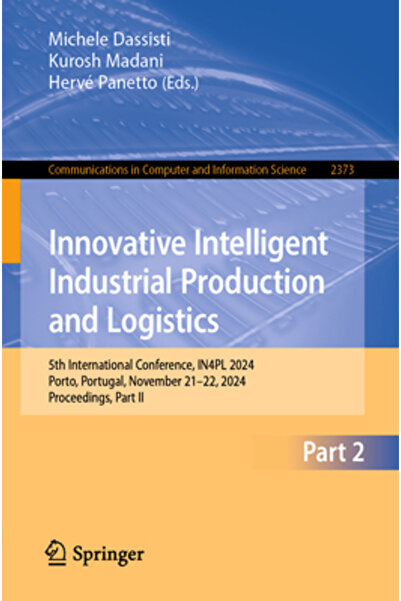 Michele Dassisti
Kurosh Madani
Hervé Panetto (Eds.)

Communications in Computer and Information Science 2373

Innovative Intelligent Industrial Production and Logistics

5th International Conference, IN4PL 2024
Porto, Portugal, November 21–22, 2024
Proceedings, Part II

Part 2

Springer